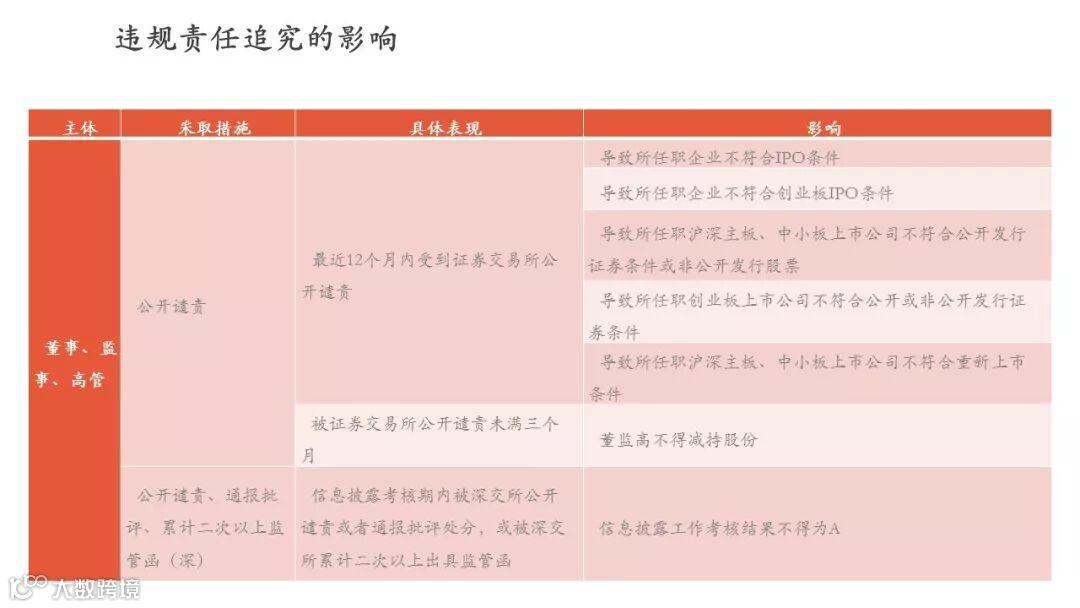 违规责任追究的影响

| 主体 | 采取措施 | 具体表现 | 影响 |
|---|---|---|---|
| 董事、监事、高管 | 公开谴责 | 最近12个月内受到证券交易所公开谴责 | 导致所任职企业不符合IPO条件 |
| | | | 导致所任职企业不符合创业板IPO条件 |
| | | | 导致所任职沪深主板、中小板上市公司不符合公开发行证券条件或非公开发行股票 |
| | | | 导致所任职创业板上市公司不符合公开或非公开发行证券条件 |
| | | | 导致所任职沪深主板、中小板上市公司不符合重新上市条件 |
| | | 被证券交易所公开谴责未满三个月 | 董监高不得减持股份 |
| | 公开谴责、通报批评、累计二次以上监管函（深） | 信息披露考核期内被深交所公开谴责或者通报批评处分，或被深交所累计二次以上出具监管函 | 信息披露工作考核结果不得为A |

大数跨境